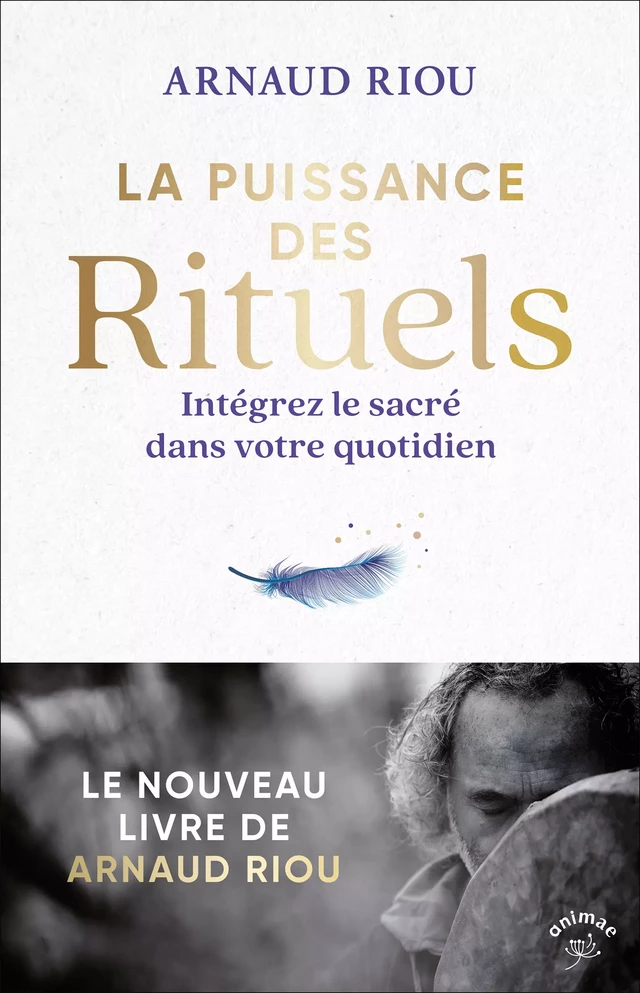 ARNAUD RIOU

LA PUISSANCE DES Rituels

Intégrez le sacré dans votre quotidien

LE NOUVEAU LIVRE DE ARNAUD RIOU

animae